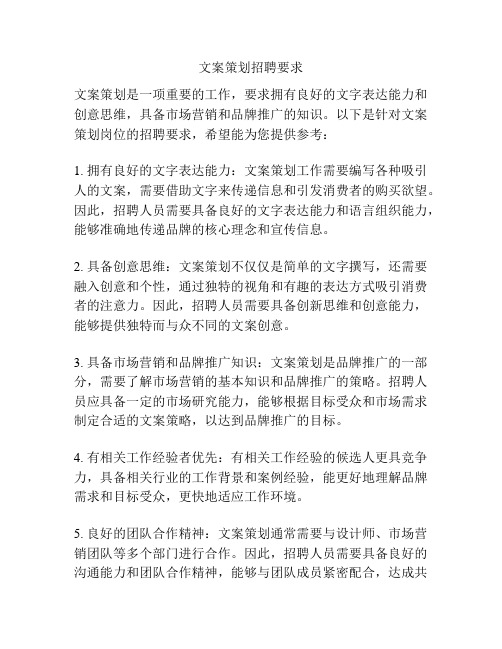 文案策划招聘要求

文案策划是一项重要的工作，要求拥有良好的文字表达能力和创意思维，具备市场营销和品牌推广的知识。以下是针对文案策划岗位的招聘要求，希望能为您提供参考：

1. 拥有良好的文字表达能力：文案策划工作需要编写各种吸引人的文案，需要借助文字来传递信息和引发消费者的购买欲望。因此，招聘人员需要具备良好的文字表达能力和语言组织能力，能够准确地传递品牌的核心理念和宣传信息。

2. 具备创意思维：文案策划不仅仅是简单的文字撰写，还需要融入创意和个性，通过独特的视角和有趣的表达方式吸引消费者的注意力。因此，招聘人员需要具备创新思维和创意能力，能够提供独特而与众不同的文案创意。

3. 具备市场营销和品牌推广知识：文案策划是品牌推广的一部分，需要了解市场营销的基本知识和品牌推广的策略。招聘人员应具备一定的市场研究能力，能够根据目标受众和市场需求制定合适的文案策略，以达到品牌推广的目标。

4. 有相关工作经验者优先：有相关工作经验的候选人更具竞争力，具备相关行业的工作背景和案例经验，能更好地理解品牌需求和目标受众，更快地适应工作环境。

5. 良好的团队合作精神：文案策划通常需要与设计师、市场营销团队等多个部门进行合作。因此，招聘人员需要具备良好的沟通能力和团队合作精神，能够与团队成员紧密配合，达成共